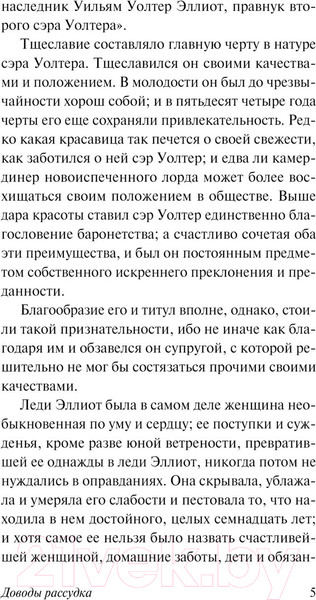 наследник Уильям Уолтер Эллиот, правнук второго сэра Уолтера».

Тщеславие составляло главную черту в натуре сэра Уолтера. Тщеславился он своими качествами и положением. В молодости он был до чрезвычайности хорош собой; и в пятьдесят четыре года черты его еще сохраняли привлекательность. Редко какая красавица так печется о своей свежести, как заботился о ней сэр Уолтер; и едва ли камердинер новоиспеченного лорда может более восхищаться своим положением в обществе. Выше дара красоты ставил сэр Уолтер единственно благословение баронетства; а счастливо сочетая оба эти преимущества, и был он постоянным предметом собственного искреннего преклонения и преданности.

Благообразие его и титул вполне, однако, стоили такой признательности, ибо не иначе как благодаря им и обзавелся он супругой, с которой решительно не мог бы состязаться прочими своими качествами.

Леди Эллиот была в самом деле женщина необыкновенная по уму и сердцу; ее поступки и сужденья, кроме разве юной ветрености, превратившей ее однажды в леди Эллиот, никогда потом не нуждались в оправданиях. Она скрывала, ублажала и умеряла его слабости и пестовала то, что находила в нем достойного, целых семнадцать лет; и хотя самое ее нельзя было назвать счастливейшей женщиной, домашние заботы, дети и обязан-

Доводы рассудка 5

21vek.by